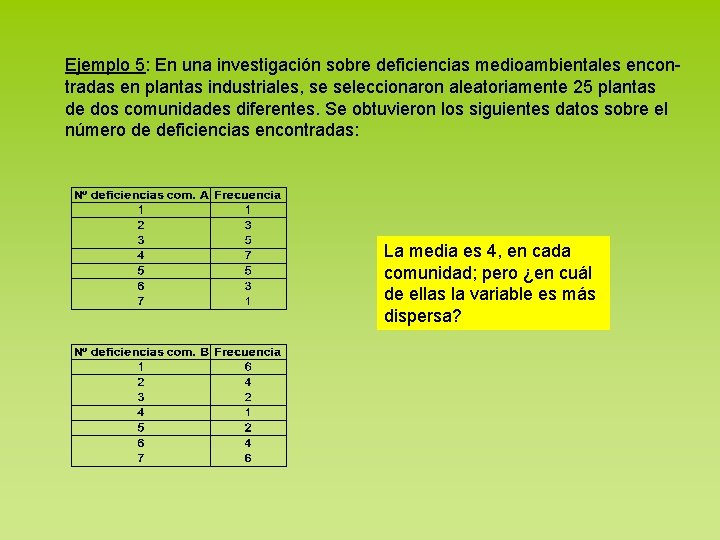 Ejemplo 5: En una investigación sobre deficiencias medioambientales encontradas en plantas industriales, se seleccionaron aleatoriamente 25 plantas de dos comunidades diferentes. Se obtuvieron los siguientes datos sobre el número de deficiencias encontradas:

| Nº deficiencias com. A | Frecuencia |
|---|---|
| 1 | 1 |
| 2 | 3 |
| 3 | 5 |
| 4 | 7 |
| 5 | 5 |
| 6 | 3 |
| 7 | 1 |

| Nº deficiencias com. B | Frecuencia |
|---|---|
| 1 | 6 |
| 2 | 4 |
| 3 | 2 |
| 4 | 1 |
| 5 | 2 |
| 6 | 4 |
| 7 | 6 |

La media es 4, en cada comunidad; pero ¿en cuál de ellas la variable es más dispersa?